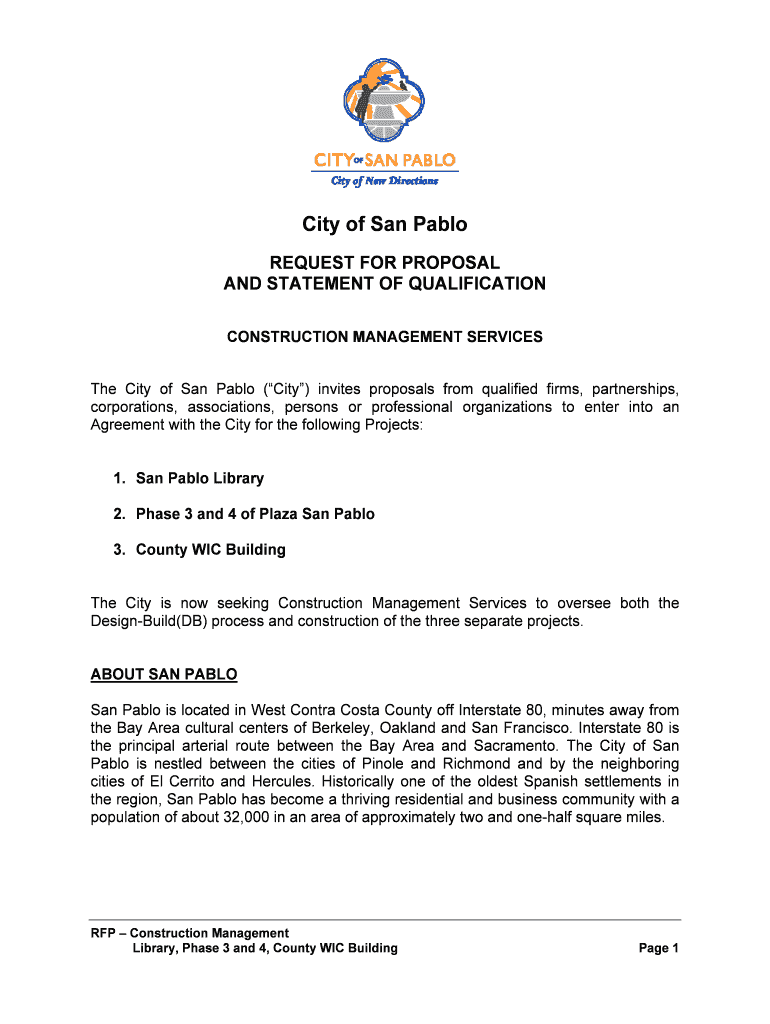 CITY OF SAN PABLO
City of New Directions

City of San Pablo

REQUEST FOR PROPOSAL
AND STATEMENT OF QUALIFICATION

CONSTRUCTION MANAGEMENT SERVICES

The City of San Pablo ("City") invites proposals from qualified firms, partnerships, corporations, associations, persons or professional organizations to enter into an Agreement with the City for the following Projects:

1. San Pablo Library

2. Phase 3 and 4 of Plaza San Pablo

3. County WIC Building

The City is now seeking Construction Management Services to oversee both the Design-Build(DB) process and construction of the three separate projects.

ABOUT SAN PABLO

San Pablo is located in West Contra Costa County off Interstate 80, minutes away from the Bay Area cultural centers of Berkeley, Oakland and San Francisco. Interstate 80 is the principal arterial route between the Bay Area and Sacramento. The City of San Pablo is nestled between the cities of Pinole and Richmond and by the neighboring cities of El Cerrito and Hercules. Historically one of the oldest Spanish settlements in the region, San Pablo has become a thriving residential and business community with a population of about 32,000 in an area of approximately two and one-half square miles.

RFP – Construction Management
Library, Phase 3 and 4, County WIC Building
Page 1